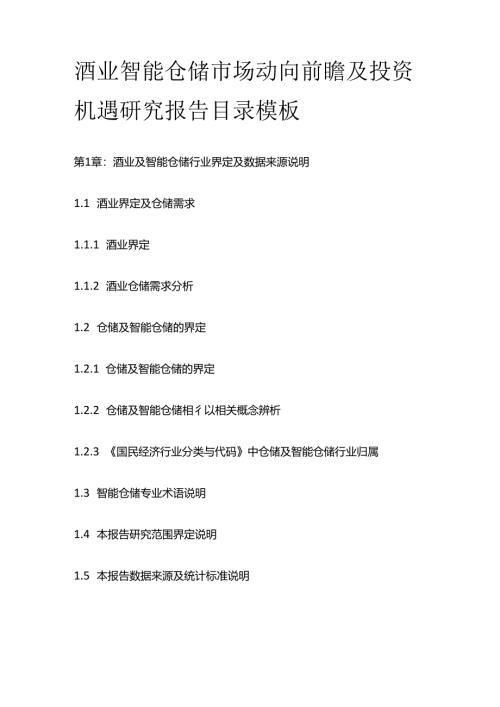 酒业智能仓储市场动向前瞻及投资机遇研究报告目录模板

第1章：酒业及智能仓储行业界定及数据来源说明

1.1 酒业界定及仓储需求

1.1.1 酒业界定

1.1.2 酒业仓储需求分析

1.2 仓储及智能仓储的界定

1.2.1 仓储及智能仓储的界定

1.2.2 仓储及智能仓储相彳以相关概念辨析

1.2.3 《国民经济行业分类与代码》中仓储及智能仓储行业归属

1.3 智能仓储专业术语说明

1.4 本报告研究范围界定说明

1.5 本报告数据来源及统计标准说明